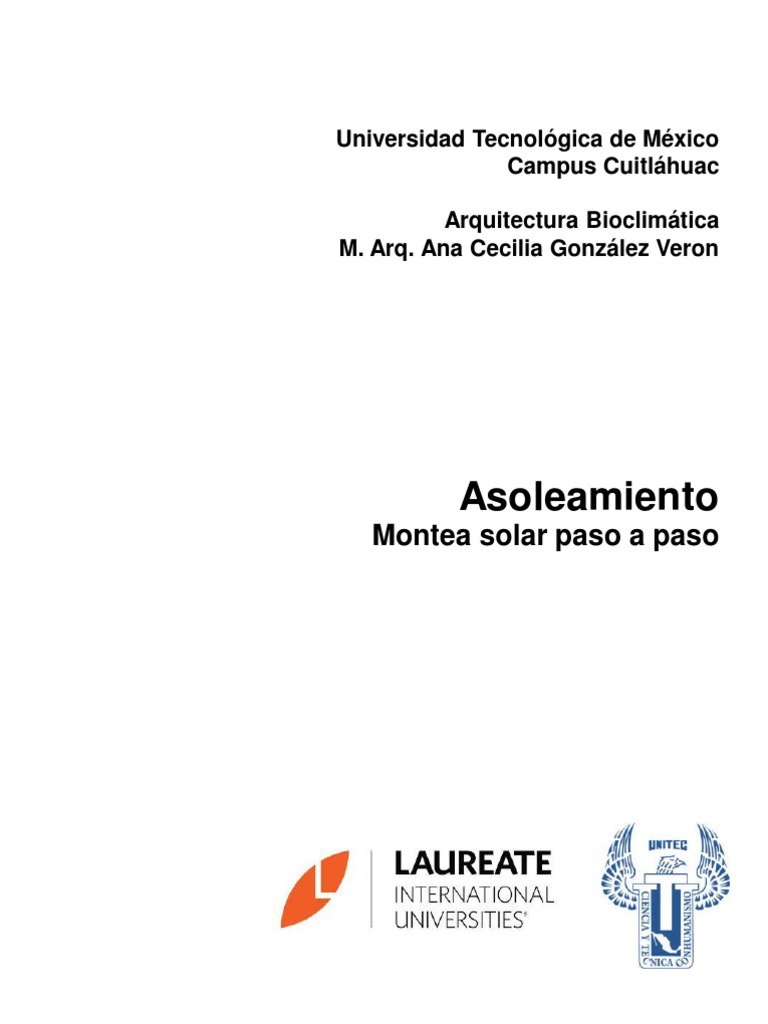 Universidad Tecnológica de México
Campus Cuitláhuac

Arquitectura Bioclimática
M. Arq. Ana Cecilia González Veron

Asoleamiento
Montea solar paso a paso

LAUREATE
INTERNATIONAL
UNIVERSITIES®

UNITEC
CIENCIA Y TECNICA CON HUMANISMO